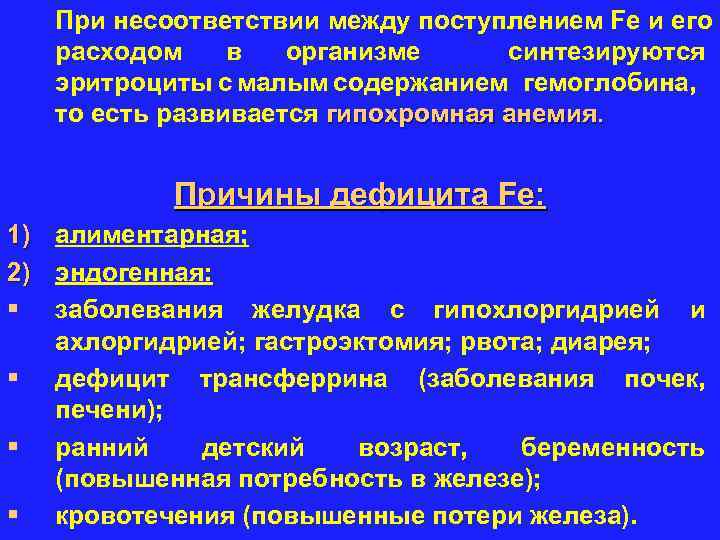 При несоответствии между поступлением Fe и его расходом в организме синтезируются эритроциты с малым содержанием гемоглобина, то есть развивается гипохромная анемия.

Причины дефицита Fe:

1) алиментарная;

2) эндогенная:

▪ заболевания желудка с гипохлоргидрией и ахлоргидрией; гастроэктомия; рвота; диарея;

▪ дефицит трансферрина (заболевания почек, печени);

▪ ранний детский возраст, беременность (повышенная потребность в железе);

▪ кровотечения (повышенные потери железа).